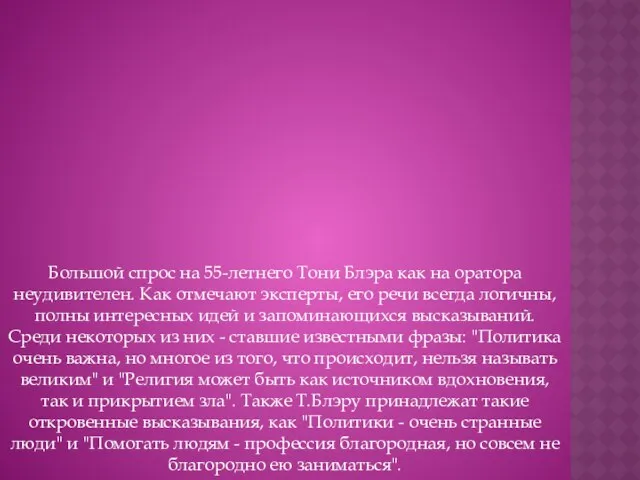 Большой спрос на 55-летнего Тони Блэра как на оратора неудивителен. Как отмечают эксперты, его речи всегда логичны, полны интересных идей и запоминающихся высказываний. Среди некоторых из них - ставшие известными фразы: "Политика очень важна, но многое из того, что происходит, нельзя называть великим" и "Религия может быть как источником вдохновения, так и прикрытием зла". Также Т.Блэру принадлежат такие откровенные высказывания, как "Политики - очень странные люди" и "Помогать людям - профессия благородная, но совсем не благородно ею заниматься".